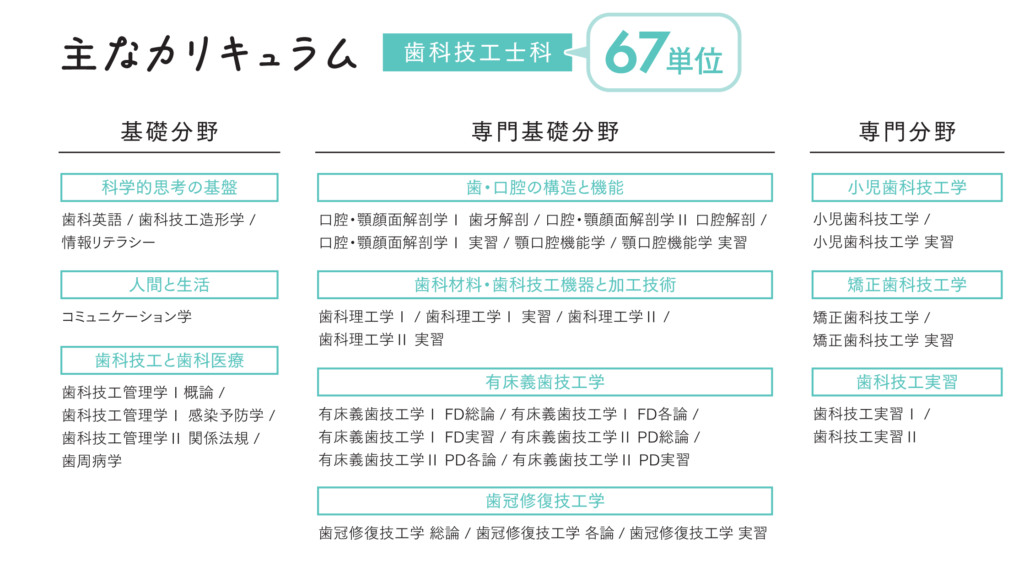 主なカリキュラム

歯科技工士科

67単位

基礎分野

科学的思考の基盤

歯科英語 / 歯科技工造形学 / 情報リテラシー

人間と生活

コミュニケーション学

歯科技工と歯科医療

歯科技工管理学 I 概論 / 歯科技工管理学 I 感染予防学 / 歯科技工管理学 II 関係法規 / 歯周病学

専門基礎分野

歯・口腔の構造と機能

口腔・顎顔面解剖学 I 歯牙解剖 / 口腔・顎顔面解剖学 II 口腔解剖 / 口腔・顎顔面解剖学 I 実習 / 顎口腔機能学 / 顎口腔機能学 実習

歯科材料・歯科技工機器と加工技術

歯科理工学 I / 歯科理工学 I 実習 / 歯科理工学 II / 歯科理工学 II 実習

有床義歯技工学

有床義歯技工学 I FD総論 / 有床義歯技工学 I FD各論 / 有床義歯技工学 I FD実習 / 有床義歯技工学 II PD総論 / 有床義歯技工学 II PD各論 / 有床義歯技工学 II PD実習

歯冠修復技工学

歯冠修復技工学 総論 / 歯冠修復技工学 各論 / 歯冠修復技工学 実習

専門分野

小児歯科技工学

小児歯科技工学 / 小児歯科技工学 実習

矯正歯科技工学

矯正歯科技工学 / 矯正歯科技工学 実習

歯科技工実習

歯科技工実習 I / 歯科技工実習 II